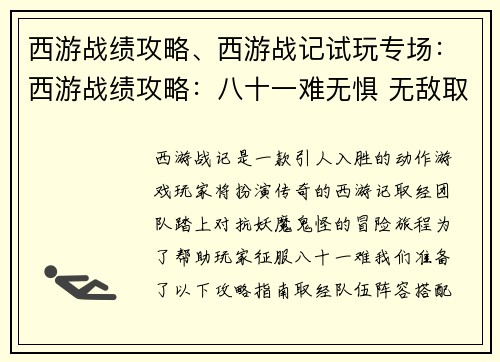 西游战绩攻略、西游战记试玩专场：西游战绩攻略：八十一难无惧 无敌取

西游战记是一款引人入胜的动作游戏玩家将扮演传奇的西游记取经团队踏上对抗妖魔鬼怪的冒险旅程为了帮助玩家征服八十一难我们准备了以下攻略指南取经队伍阵容搭配